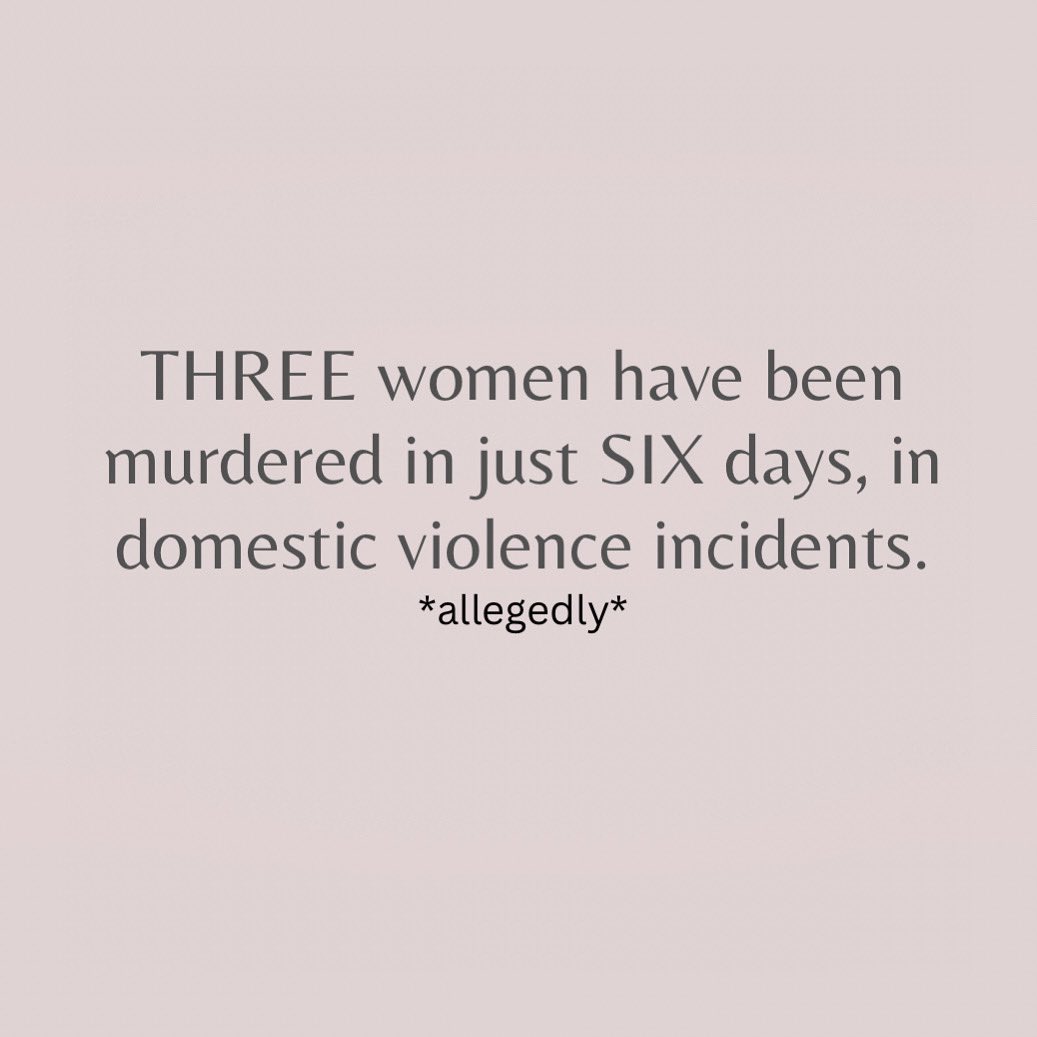 THREE women have been murdered in just SIX days, in domestic violence incidents.

\*allegedly\*